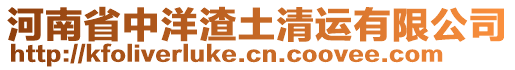 河南省中洋渣土清运有限公司
http://kfoliverluke.cn.coovee.com